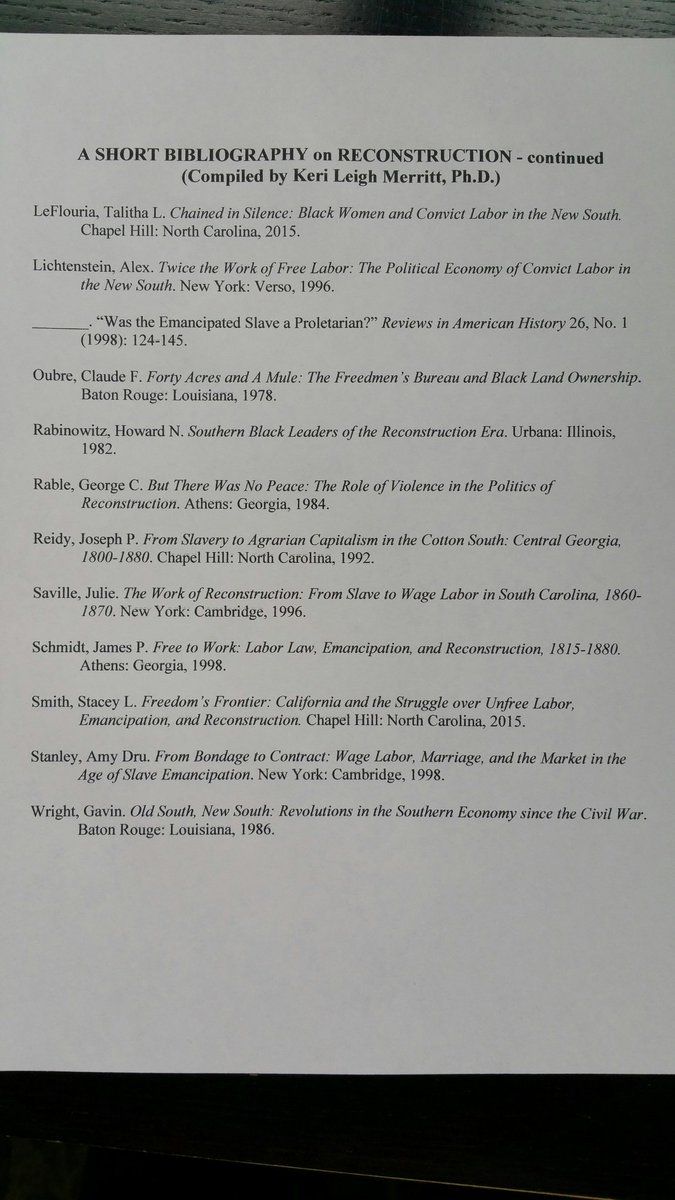 A SHORT BIBLIOGRAPHY on RECONSTRUCTION - continued
(Compiled by Keri Leigh Merritt, Ph.D.)

LeFlouria, Talitha L. Chained in Silence: Black Women and Convict Labor in the New South. Chapel Hill: North Carolina, 2015.

Lichtenstein, Alex. Twice the Work of Free Labor: The Political Economy of Convict Labor in the New South. New York: Verso, 1996.

_______. "Was the Emancipated Slave a Proletarian?" Reviews in American History 26, No. 1 (1998): 124-145.

Oubre, Claude F. Forty Acres and A Mule: The Freedmen's Bureau and Black Land Ownership. Baton Rouge: Louisiana, 1978.

Rabinowitz, Howard N. Southern Black Leaders of the Reconstruction Era. Urbana: Illinois, 1982.

Rable, George C. But There Was No Peace: The Role of Violence in the Politics of Reconstruction. Athens: Georgia, 1984.

Reidy, Joseph P. From Slavery to Agrarian Capitalism in the Cotton South: Central Georgia, 1800-1880. Chapel Hill: North Carolina, 1992.

Saville, Julie. The Work of Reconstruction: From Slave to Wage Labor in South Carolina, 1860-1870. New York: Cambridge, 1996.

Schmidt, James P. Free to Work: Labor Law, Emancipation, and Reconstruction, 1815-1880. Athens: Georgia, 1998.

Smith, Stacey L. Freedom's Frontier: California and the Struggle over Unfree Labor, Emancipation, and Reconstruction. Chapel Hill: North Carolina, 2015.

Stanley, Amy Dru. From Bondage to Contract: Wage Labor, Marriage, and the Market in the Age of Slave Emancipation. New York: Cambridge, 1998.

Wright, Gavin. Old South, New South: Revolutions in the Southern Economy since the Civil War. Baton Rouge: Louisiana, 1986.